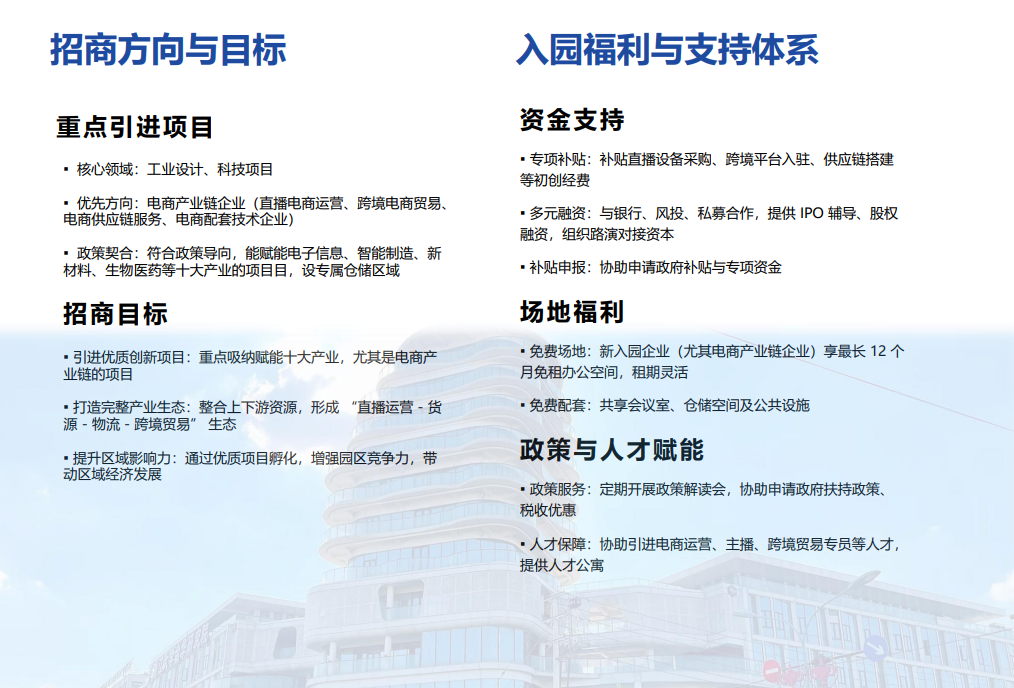 招商方向与目标

重点引进项目

▪ 核心领域：工业设计、科技项目

▪ 优先方向：电商产业链企业（直播电商运营、跨境电商贸易、电商供应链服务、电商配套技术企业）

▪ 政策契合：符合政策导向，能赋能电子信息、智能制造、新材料、生物医药等十大产业的项目目，设专属仓储区域

招商目标

▪ 引进优质创新项目：重点吸纳赋能十大产业，尤其是电商产业链的项目

▪ 打造完整产业生态：整合上下游资源，形成 “直播运营 - 货源 - 物流 - 跨境贸易” 生态

▪ 提升区域影响力：通过优质项目孵化，增强园区竞争力，带动区域经济发展

入园福利与支持体系

资金支持

▪ 专项补贴：补贴直播设备采购、跨境平台入驻、供应链搭建等初创经费

▪ 多元融资：与银行、风投、私募合作，提供 IPO 辅导、股权融资，组织路演对接资本

▪ 补贴申报：协助申请政府补贴与专项资金

场地福利

▪ 免费场地：新入园企业（尤其电商产业链企业）享最长 12 个月免租办公空间，租期灵活

▪ 免费配套：共享会议室、仓储空间及公共设施

政策与人才赋能

▪ 政策服务：定期开展政策解读会，协助申请政府扶持政策、税收优惠

▪ 人才保障：协助引进电商运营、主播、跨境贸易专员等人才，提供人才公寓